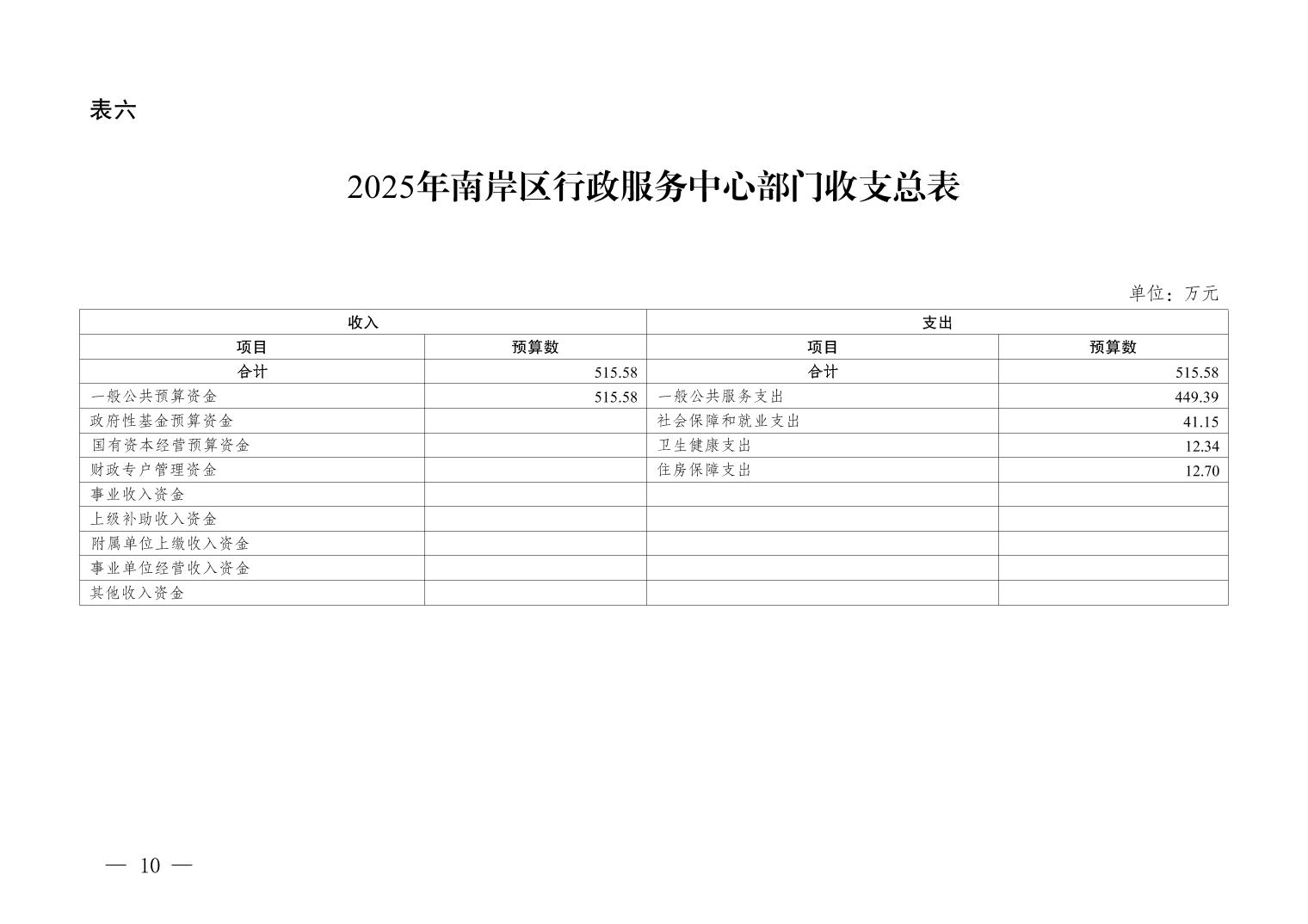 表六

2025年南岸区行政服务中心部门收支总表

单位：万元

| 收入 | | 支出 | |
|---|---|---|---|
| 项目 | 预算数 | 项目 | 预算数 |
| 合计 | 515.58 | 合计 | 515.58 |
| 一般公共预算资金 | 515.58 | 一般公共服务支出 | 449.39 |
| 政府性基金预算资金 | | 社会保障和就业支出 | 41.15 |
| 国有资本经营预算资金 | | 卫生健康支出 | 12.34 |
| 财政专户管理资金 | | 住房保障支出 | 12.70 |
| 事业收入资金 | | | |
| 上级补助收入资金 | | | |
| 附属单位上缴收入资金 | | | |
| 事业单位经营收入资金 | | | |
| 其他收入资金 | | | |

— 10 —